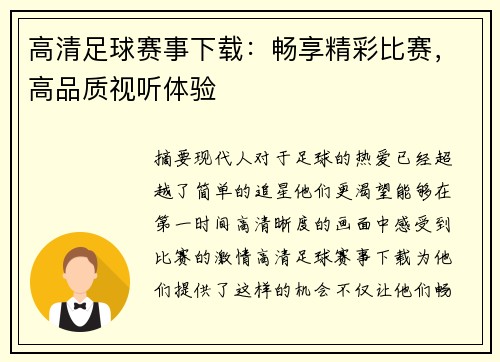 高清足球赛事下载：畅享精彩比赛，高品质视听体验

摘要现代人对于足球的热爱已经超越了简单的追星他们更渴望能够在第一时间高清晰度的画面中感受到比赛的激情高清足球赛事下载为他们提供了这样的机会不仅让他们畅